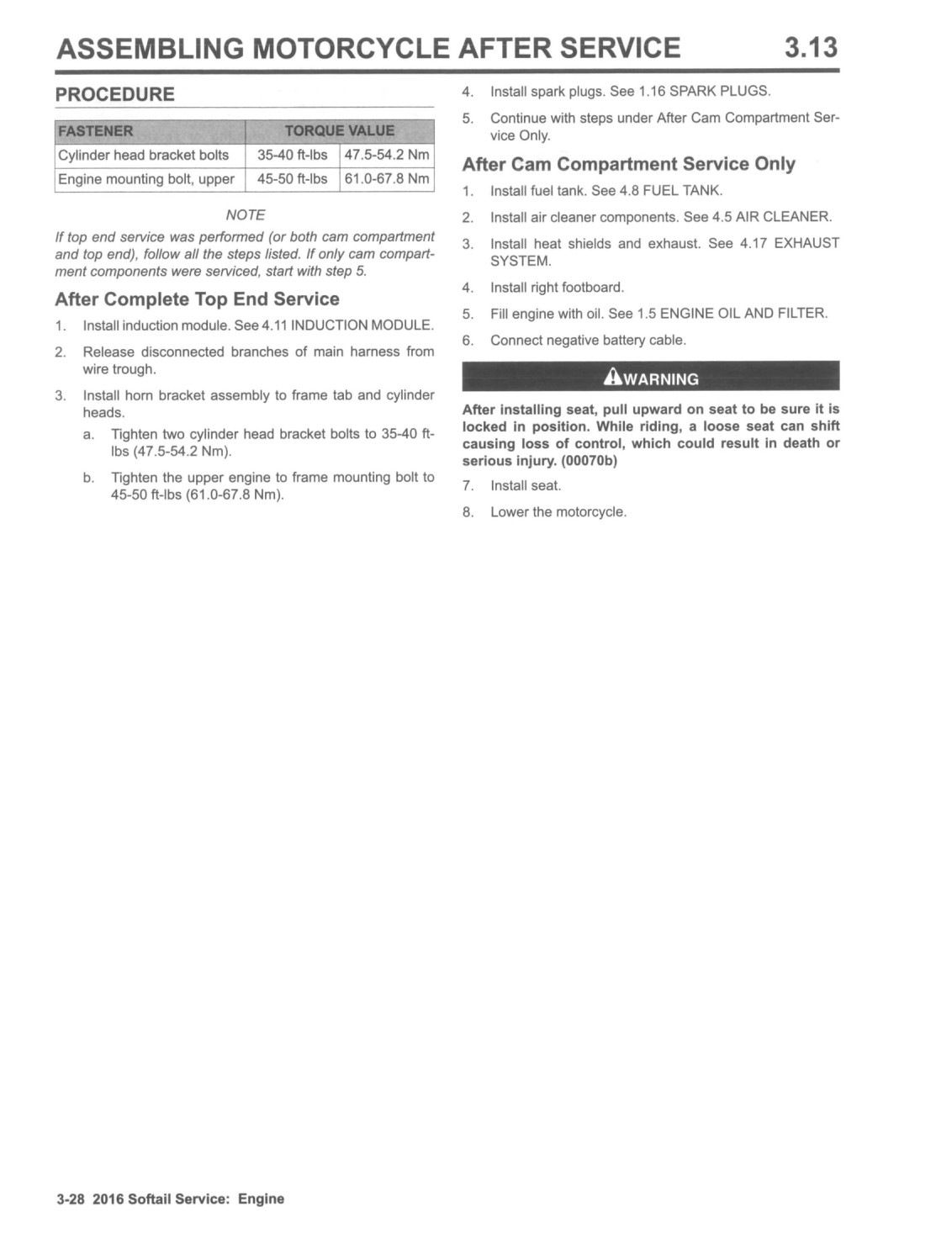 ASSEMBLING MOTORCYCLE AFTER SERVICE 3.13

PROCEDURE

| FASTENER | TORQUE VALUE | |
|---|---|---|
| Cylinder head bracket bolts | 35-40 ft-lbs | 47.5-54.2 Nm |
| Engine mounting bolt, upper | 45-50 ft-lbs | 61.0-67.8 Nm |

NOTE

If top end service was performed (or both cam compartment and top end), follow all the steps listed. If only cam compartment components were serviced, start with step 5.

After Complete Top End Service

1. Install induction module. See 4.11 INDUCTION MODULE.

2. Release disconnected branches of main harness from wire trough.

3. Install horn bracket assembly to frame tab and cylinder heads.

a. Tighten two cylinder head bracket bolts to 35-40 ft-lbs (47.5-54.2 Nm).

b. Tighten the upper engine to frame mounting bolt to 45-50 ft-lbs (61.0-67.8 Nm).

4. Install spark plugs. See 1.16 SPARK PLUGS.

5. Continue with steps under After Cam Compartment Service Only.

After Cam Compartment Service Only

1. Install fuel tank. See 4.8 FUEL TANK.

2. Install air cleaner components. See 4.5 AIR CLEANER.

3. Install heat shields and exhaust. See 4.17 EXHAUST SYSTEM.

4. Install right footboard.

5. Fill engine with oil. See 1.5 ENGINE OIL AND FILTER.

6. Connect negative battery cable.

WARNING

After installing seat, pull upward on seat to be sure it is locked in position. While riding, a loose seat can shift causing loss of control, which could result in death or serious injury. (00070b)

7. Install seat.

8. Lower the motorcycle.

3-28 2016 Softail Service: Engine